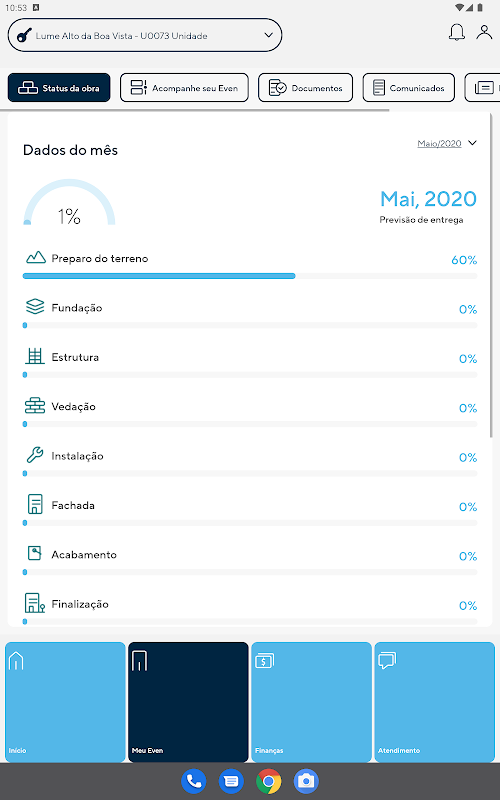 10:53

Lume Alto da Boa Vista - U0073 Unidade

Status da obra
Acompanhe seu Even
Documentos
Comunicados

Dados do mês

Maio/2020

1%

Mai, 2020
Previsão de entrega

Preparo do terreno 60%

Fundação 0%

Estrutura 0%

Vedação 0%

Instalação 0%

Fachada 0%

Acabamento 0%

Finalização 0%

Início
Meu Even
Finanças
Atendimento